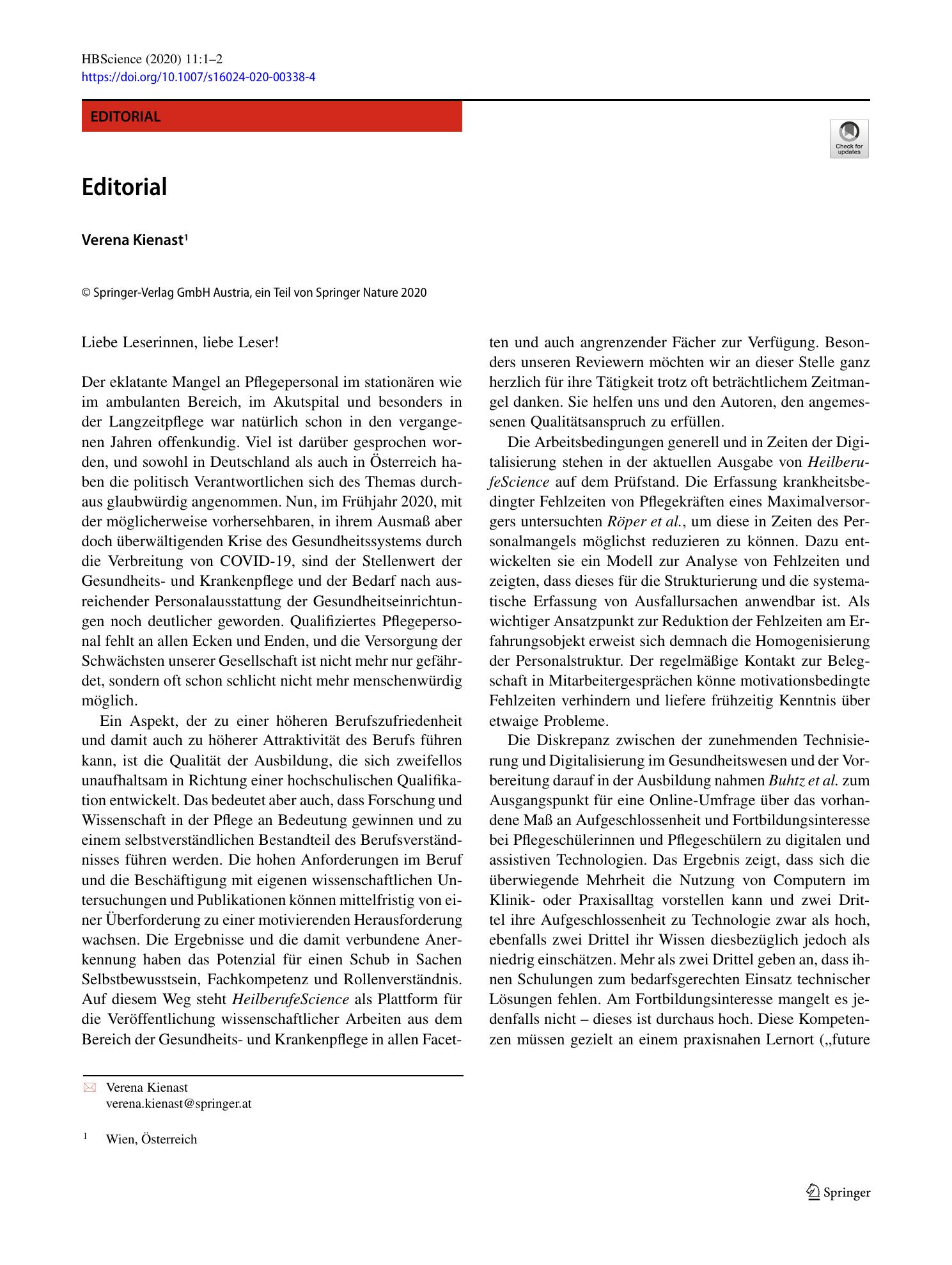 HBScience (2020) 11:1–2
https://doi.org/10.1007/s16024-020-00338-4

EDITORIAL

Check for updates

Editorial

Verena Kienast$^{1}$

© Springer-Verlag GmbH Austria, ein Teil von Springer Nature 2020

Liebe Leserinnen, liebe Leser!

Der eklatante Mangel an Pflegepersonal im stationären wie im ambulanten Bereich, im Akutspital und besonders in der Langzeitpflege war natürlich schon in den vergangenen Jahren offenkundig. Viel ist darüber gesprochen worden, und sowohl in Deutschland als auch in Österreich haben die politisch Verantwortlichen sich des Themas durchaus glaubwürdig angenommen. Nun, im Frühjahr 2020, mit der möglicherweise vorhersehbaren, in ihrem Ausmaß aber doch überwältigenden Krise des Gesundheitssystems durch die Verbreitung von COVID-19, sind der Stellenwert der Gesundheits- und Krankenpflege und der Bedarf nach ausreichender Personalausstattung der Gesundheitseinrichtungen noch deutlicher geworden. Qualifiziertes Pflegepersonal fehlt an allen Ecken und Enden, und die Versorgung der Schwächsten unserer Gesellschaft ist nicht mehr nur gefährdet, sondern oft schon schlicht nicht mehr menschenwürdig möglich.

Ein Aspekt, der zu einer höheren Berufszufriedenheit und damit auch zu höherer Attraktivität des Berufs führen kann, ist die Qualität der Ausbildung, die sich zweifellos unaufhaltsam in Richtung einer hochschulischen Qualifikation entwickelt. Das bedeutet aber auch, dass Forschung und Wissenschaft in der Pflege an Bedeutung gewinnen und zu einem selbstverständlichen Bestandteil des Berufsverständnisses führen werden. Die hohen Anforderungen im Beruf und die Beschäftigung mit eigenen wissenschaftlichen Untersuchungen und Publikationen können mittelfristig von einer Überforderung zu einer motivierenden Herausforderung wachsen. Die Ergebnisse und die damit verbundene Anerkennung haben das Potenzial für einen Schub in Sachen Selbstbewusstsein, Fachkompetenz und Rollenverständnis. Auf diesem Weg steht HeilberufeScience als Plattform für die Veröffentlichung wissenschaftlicher Arbeiten aus dem Bereich der Gesundheits- und Krankenpflege in allen Facetten und auch angrenzender Fächer zur Verfügung. Besonders unseren Reviewern möchten wir an dieser Stelle ganz herzlich für ihre Tätigkeit trotz oft beträchtlichem Zeitmangel danken. Sie helfen uns und den Autoren, den angemessenen Qualitätsanspruch zu erfüllen.

Die Arbeitsbedingungen generell und in Zeiten der Digitalisierung stehen in der aktuellen Ausgabe von HeilberufeScience auf dem Prüfstand. Die Erfassung krankheitsbedingter Fehlzeiten von Pflegekräften eines Maximalversorgers untersuchten Röper et al., um diese in Zeiten des Personalmangels möglichst reduzieren zu können. Dazu entwickelten sie ein Modell zur Analyse von Fehlzeiten und zeigten, dass dieses für die Strukturierung und die systematische Erfassung von Ausfallursachen anwendbar ist. Als wichtiger Ansatzpunkt zur Reduktion der Fehlzeiten am Erfahrungsobjekt erweist sich demnach die Homogenisierung der Personalstruktur. Der regelmäßige Kontakt zur Belegschaft in Mitarbeitergesprächen könne motivationsbedingte Fehlzeiten verhindern und liefere frühzeitig Kenntnis über etwaige Probleme.

Die Diskrepanz zwischen der zunehmenden Technisierung und Digitalisierung im Gesundheitswesen und der Vorbereitung darauf in der Ausbildung nahmen Buhtz et al. zum Ausgangspunkt für eine Online-Umfrage über das vorhandene Maß an Aufgeschlossenheit und Fortbildungsinteresse bei Pflegeschülerinnen und Pflegeschülern zu digitalen und assistiven Technologien. Das Ergebnis zeigt, dass sich die überwiegende Mehrheit die Nutzung von Computern im Klinik- oder Praxisalltag vorstellen kann und zwei Drittel ihre Aufgeschlossenheit zu Technologie zwar als hoch, ebenfalls zwei Drittel ihr Wissen diesbezüglich jedoch als niedrig einschätzen. Mehr als zwei Drittel geben an, dass ihnen Schulungen zum bedarfsgerechten Einsatz technischer Lösungen fehlen. Am Fortbildungsinteresse mangelt es jedenfalls nicht – dieses ist durchaus hoch. Diese Kompetenzen müssen gezielt an einem praxisnahen Lernort („future

Verena Kienast
verena.kienast@springer.at

$^{1}$ Wien, Österreich

Springer